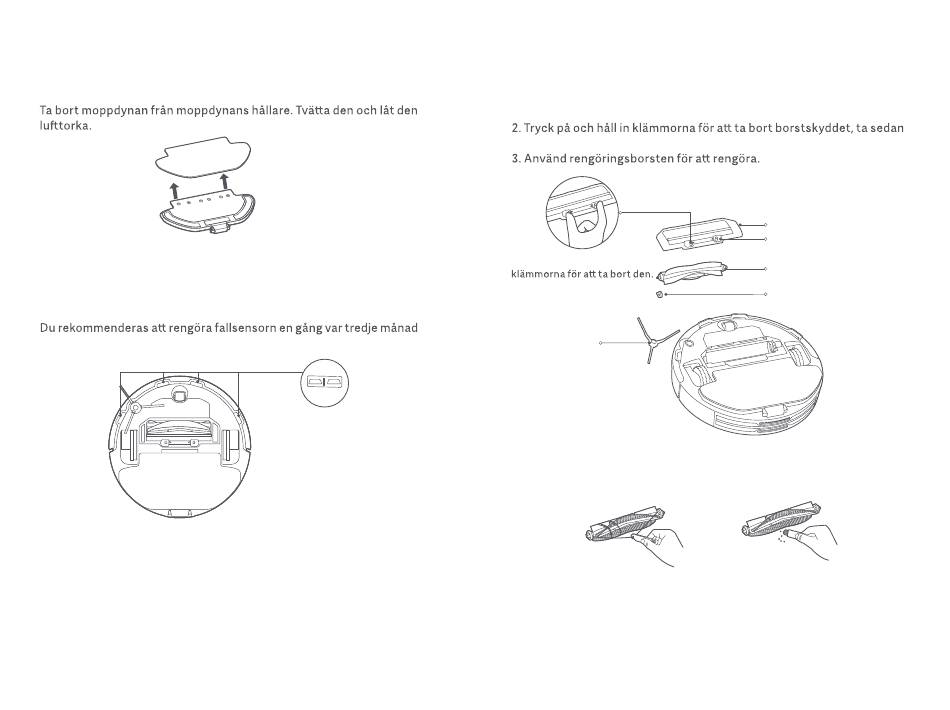 Ta bort moppdynan från moppdynans hållare. Tvätta den och låt den lufttorka.

Du rekommenderas att rengöra fallsensorn en gång var tredje månad

2. Tryck på och håll in klämmorna för att ta bort borstskyddet, ta sedan

3. Använd rengöringsborsten för att rengöra.

klämmorna för att ta bort den.